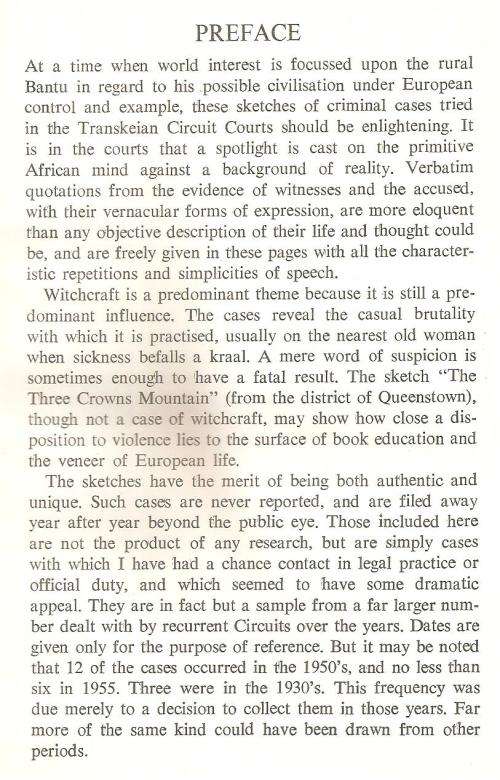 PREFACE

At a time when world interest is focussed upon the rural Bantu in regard to his possible civilisation under European control and example, these sketches of criminal cases tried in the Transkeian Circuit Courts should be enlightening. It is in the courts that a spotlight is cast on the primitive African mind against a background of reality. Verbatim quotations from the evidence of witnesses and the accused, with their vernacular forms of expression, are more eloquent than any objective description of their life and thought could be, and are freely given in these pages with all the characteristic repetitions and simplicities of speech.

Witchcraft is a predominant theme because it is still a predominant influence. The cases reveal the casual brutality with which it is practised, usually on the nearest old woman when sickness befalls a kraal. A mere word of suspicion is sometimes enough to have a fatal result. The sketch "The Three Crowns Mountain" (from the district of Queenstown), though not a case of witchcraft, may show how close a disposition to violence lies to the surface of book education and the veneer of European life.

The sketches have the merit of being both authentic and unique. Such cases are never reported, and are filed away year after year beyond the public eye. Those included here are not the product of any research, but are simply cases with which I have had a chance contact in legal practice or official duty, and which seemed to have some dramatic appeal. They are in fact but a sample from a far larger number dealt with by recurrent Circuits over the years. Dates are given only for the purpose of reference. But it may be noted that 12 of the cases occurred in the 1950's, and no less than six in 1955. Three were in the 1930's. This frequency was due merely to a decision to collect them in those years. Far more of the same kind could have been drawn from other periods.